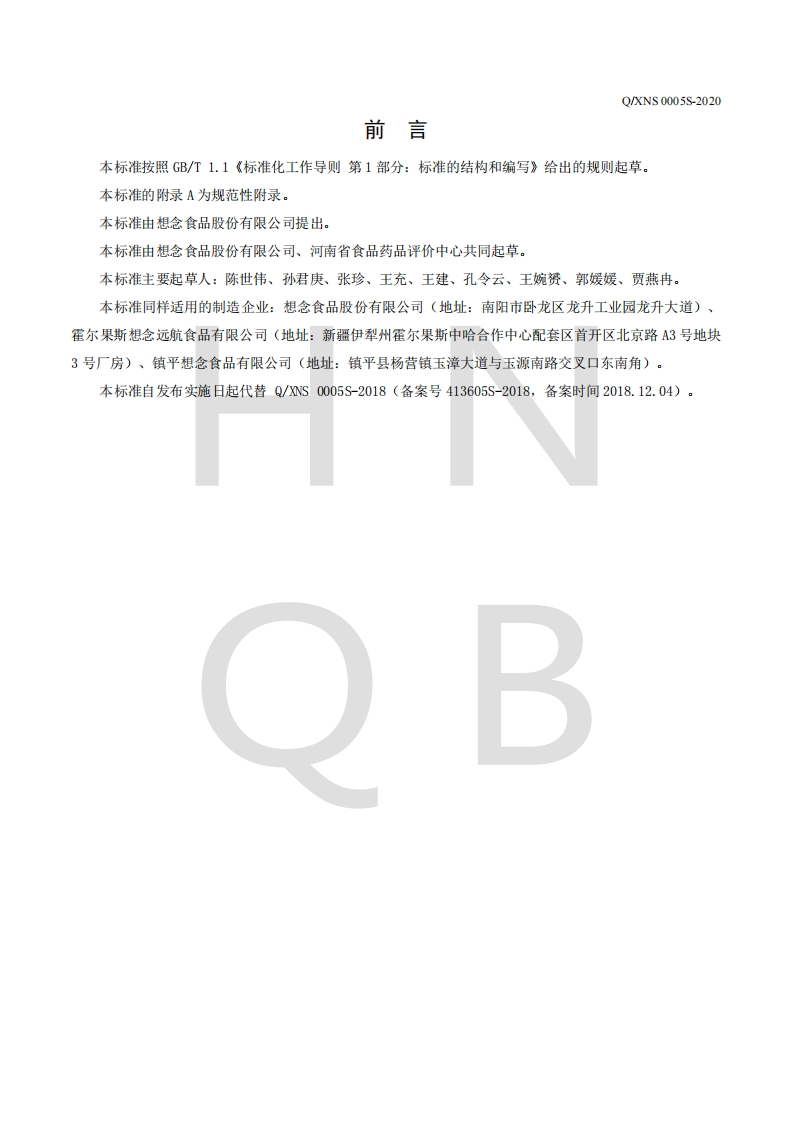 Q/XNS 0005S-2020

前　言

本标准按照 GB/T 1.1《标准化工作导则 第 1 部分：标准的结构和编写》给出的规则起草。

本标准的附录 A 为规范性附录。

本标准由想念食品股份有限公司提出。

本标准由想念食品股份有限公司、河南省食品药品评价中心共同起草。

本标准主要起草人：陈世伟、孙君庚、张珍、王充、王建、孔令云、王婉赟、郭媛媛、贾燕冉。

本标准同样适用的制造企业：想念食品股份有限公司（地址：南阳市卧龙区龙升工业园龙升大道）、霍尔果斯想念远航食品有限公司（地址：新疆伊犁州霍尔果斯中哈合作中心配套区首开区北京路 A3 号地块 3 号厂房）、镇平想念食品有限公司（地址：镇平县杨营镇玉漳大道与玉源南路交叉口东南角）。

本标准自发布实施日起代替 Q/XNS 0005S-2018（备案号 413605S-2018，备案时间 2018.12.04）。

H N
Q B